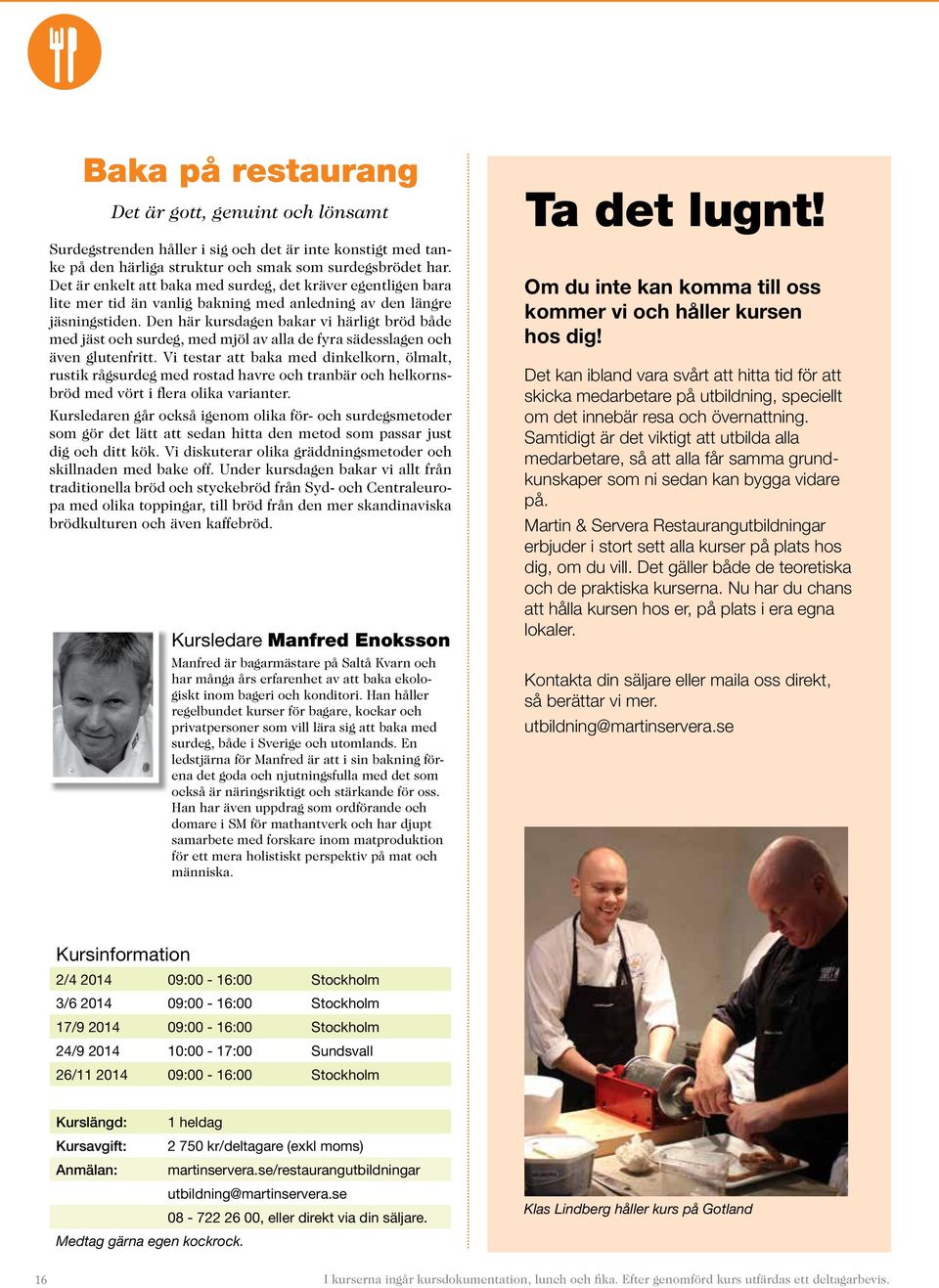 Baka på restaurang

Det är gott, genuint och lönsamt

Surdegstrenden håller i sig och det är inte konstigt med tanke på den härliga struktur och smak som surdegsbrödet har. Det är enkelt att baka med surdeg, det kräver egentligen bara lite mer tid än vanlig bakning med anledning av den längre jäsningstiden. Den här kursdagen bakar vi härligt bröd både med jäst och surdeg, med mjöl av alla de fyra sädesslagen och även glutenfritt. Vi testar att baka med dinkelkorn, ölmalt, rustik rågsurdeg med rostad havre och tranbär och helkornsbröd med vört i flera olika varianter.

Kursledaren går också igenom olika för- och surdegsmetoder som gör det lätt att sedan hitta den metod som passar just dig och ditt kök. Vi diskuterar olika gräddningsmetoder och skillnaden med bake off. Under kursdagen bakar vi allt från traditionella bröd och styckebröd från Syd- och Centraleuropa med olika toppingar, till bröd från den mer skandinaviska brödkulturen och även kaffebröd.

Kursledare Manfred Enoksson

Manfred är bagarmästare på Saltå Kvarn och har många års erfarenhet av att baka ekologiskt inom bageri och konditori. Han håller regelbundet kurser för bagare, kockar och privatpersoner som vill lära sig att baka med surdeg, både i Sverige och utomlands. En ledstjärna för Manfred är att i sin bakning förena det goda och njutningsfulla med det som också är näringsriktigt och stärkande för oss. Han har även uppdrag som ordförande och domare i SM för mathantverk och har djupt samarbete med forskare inom matproduktion för ett mera holistiskt perspektiv på mat och människa.

Kursinformation

| 2/4 2014 | 09:00 - 16:00 | Stockholm |
|---|---|---|
| 3/6 2014 | 09:00 - 16:00 | Stockholm |
| 17/9 2014 | 09:00 - 16:00 | Stockholm |
| 24/9 2014 | 10:00 - 17:00 | Sundsvall |
| 26/11 2014 | 09:00 - 16:00 | Stockholm |

| Kurslängd: | 1 heldag |
|---|---|
| Kursavgift: | 2 750 kr/deltagare (exkl moms) |
| Anmälan: | martinservera.se/restaurangutbildningar |
| | utbildning@martinservera.se |
| | 08 - 722 26 00, eller direkt via din säljare. |

Medtag gärna egen kockrock.

Ta det lugnt!

Om du inte kan komma till oss kommer vi och håller kursen hos dig!

Det kan ibland vara svårt att hitta tid för att skicka medarbetare på utbildning, speciellt om det innebär resa och övernattning. Samtidigt är det viktigt att utbilda alla medarbetare, så att alla får samma grundkunskaper som ni sedan kan bygga vidare på.

Martin & Servera Restaurangutbildningar erbjuder i stort sett alla kurser på plats hos dig, om du vill. Det gäller både de teoretiska och de praktiska kurserna. Nu har du chans att hålla kursen hos er, på plats i era egna lokaler.

Kontakta din säljare eller maila oss direkt, så berättar vi mer.

utbildning@martinservera.se

Klas Lindberg håller kurs på Gotland

16

I kurserna ingår kursdokumentation, lunch och fika. Efter genomförd kurs utfärdas ett deltagarbevis.